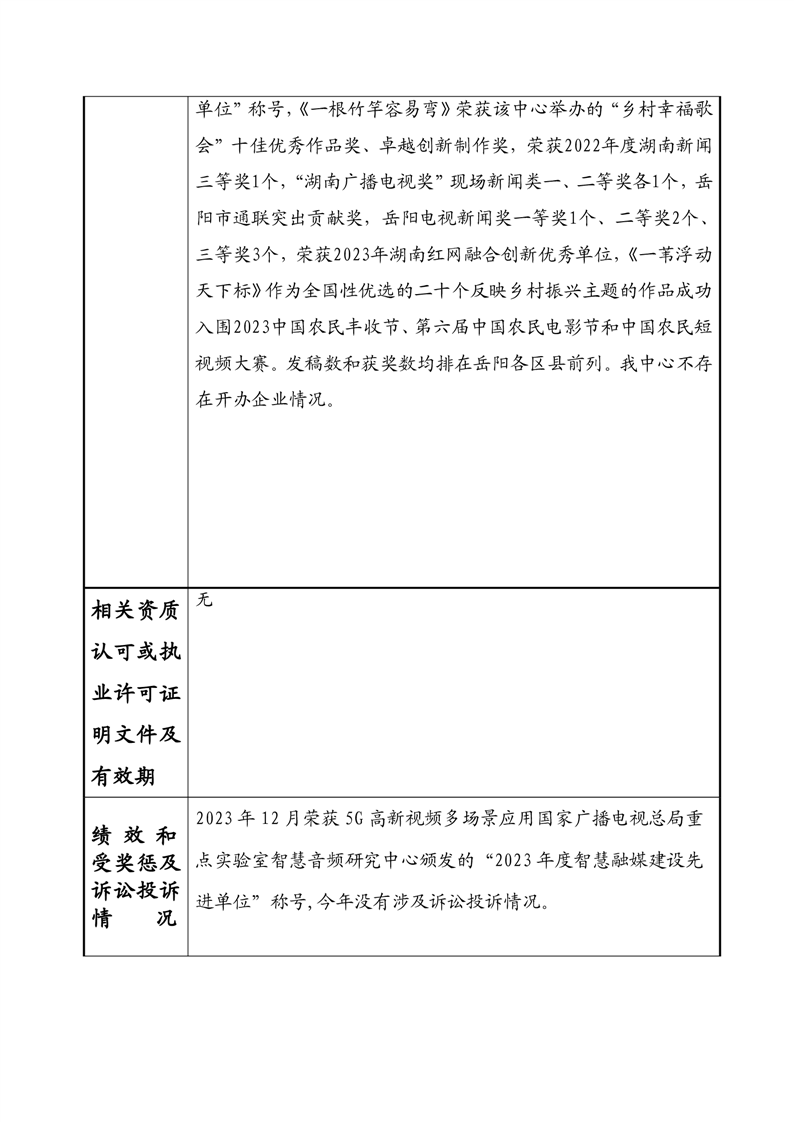 | | 单位”称号,《一根竹竿容易弯》荣获该中心举办的“乡村幸福歌会”十佳优秀作品奖、卓越创新制作奖，荣获2022年度湖南新闻三等奖1个，“湖南广播电视奖”现场新闻类一、二等奖各1个，岳阳市通联突出贡献奖，岳阳电视新闻奖一等奖1个、二等奖2个、三等奖3个，荣获2023年湖南红网融合创新优秀单位，《一苇浮动天下标》作为全国性优选的二十个反映乡村振兴主题的作品成功入围2023中国农民丰收节、第六届中国农民电影节和中国农民短视频大赛。发稿数和获奖数均排在岳阳各区县前列。我中心不存在开办企业情况。 |
|---|---|
| 相关资质认可或执业许可证明文件及有效期 | 无 |
| 绩效和受奖惩及诉讼投诉情况 | 2023年12月荣获5G高新视频多场景应用国家广播电视总局重点实验室智慧音频研究中心颁发的“2023年度智慧融媒建设先进单位”称号，今年没有涉及诉讼投诉情况。 |